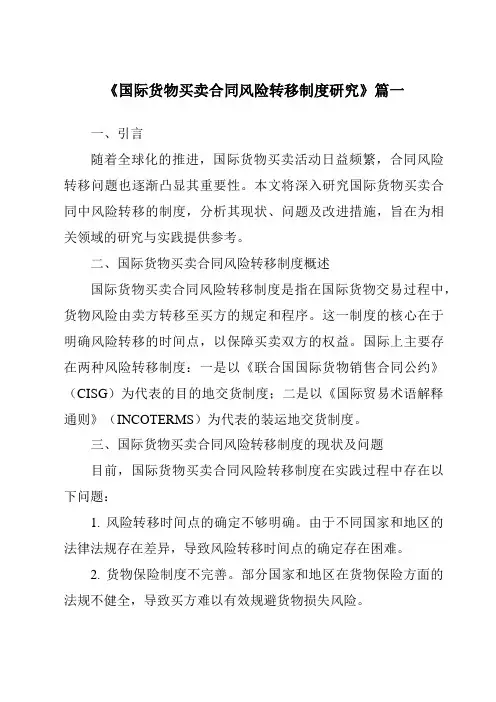 《国际货物买卖合同风险转移制度研究》篇一

一、引言

随着全球化的推进，国际货物买卖活动日益频繁，合同风险转移问题也逐渐凸显其重要性。本文将深入研究国际货物买卖合同中风险转移的制度，分析其现状、问题及改进措施，旨在为相关领域的研究与实践提供参考。

二、国际货物买卖合同风险转移制度概述

国际货物买卖合同风险转移制度是指在国际货物交易过程中，货物风险由卖方转移至买方的规定和程序。这一制度的核心在于明确风险转移的时间点，以保障买卖双方的权益。国际上主要存在两种风险转移制度：一是以《联合国国际货物销售合同公约》（CISG）为代表的目的地交货制度；二是以《国际贸易术语解释通则》（INCOTERMS）为代表的装运地交货制度。

三、国际货物买卖合同风险转移制度的现状及问题

目前，国际货物买卖合同风险转移制度在实践过程中存在以下问题：

1. 风险转移时间点的确定不够明确。由于不同国家和地区的法律法规存在差异，导致风险转移时间点的确定存在困难。

2. 货物保险制度不完善。部分国家和地区在货物保险方面的法规不健全，导致买方难以有效规避货物损失风险。